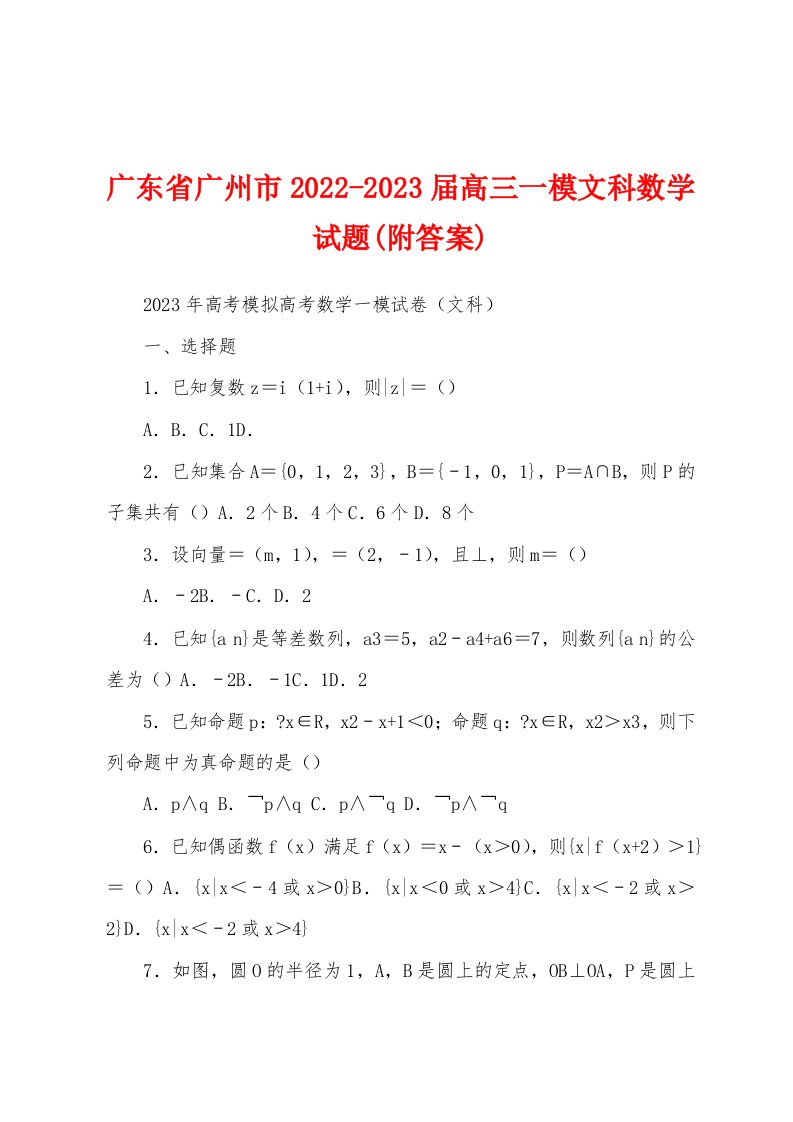 广东省广州市2022-2023届高三一模文科数学试题(附答案)

2023年高考模拟高考数学一模试卷（文科）

一、选择题

1．已知复数z＝i（1+i），则|z|＝（）

A．B．C．1D．

2．已知集合A＝{0，1，2，3}，B＝{－1，0，1}，P＝A∩B，则P的子集共有（）A．2个B．4个C．6个D．8个

3．设向量＝（m，1），＝（2，－1），且⊥，则m＝（）

A．－2B．－C．D．2

4．已知{a n}是等差数列，a3＝5，a2－a4+a6＝7，则数列{a n}的公差为（）A．－2B．－1C．1D．2

5．已知命题p：?x∈R，x2－x+1＜0；命题q：?x∈R，x2＞x3，则下列命题中为真命题的是（）

A．p∧q B．￢p∧q C．p∧￢q D．￢p∧￢q

6．已知偶函数f（x）满足f（x）＝x－（x＞0），则{x|f（x+2）＞1}＝（）A．{x|x＜－4或x＞0}B．{x|x＜0或x＞4}C．{x|x＜－2或x＞2}D．{x|x＜－2或x＞4}

7．如图，圆O的半径为1，A，B是圆上的定点，OB⊥OA，P是圆上